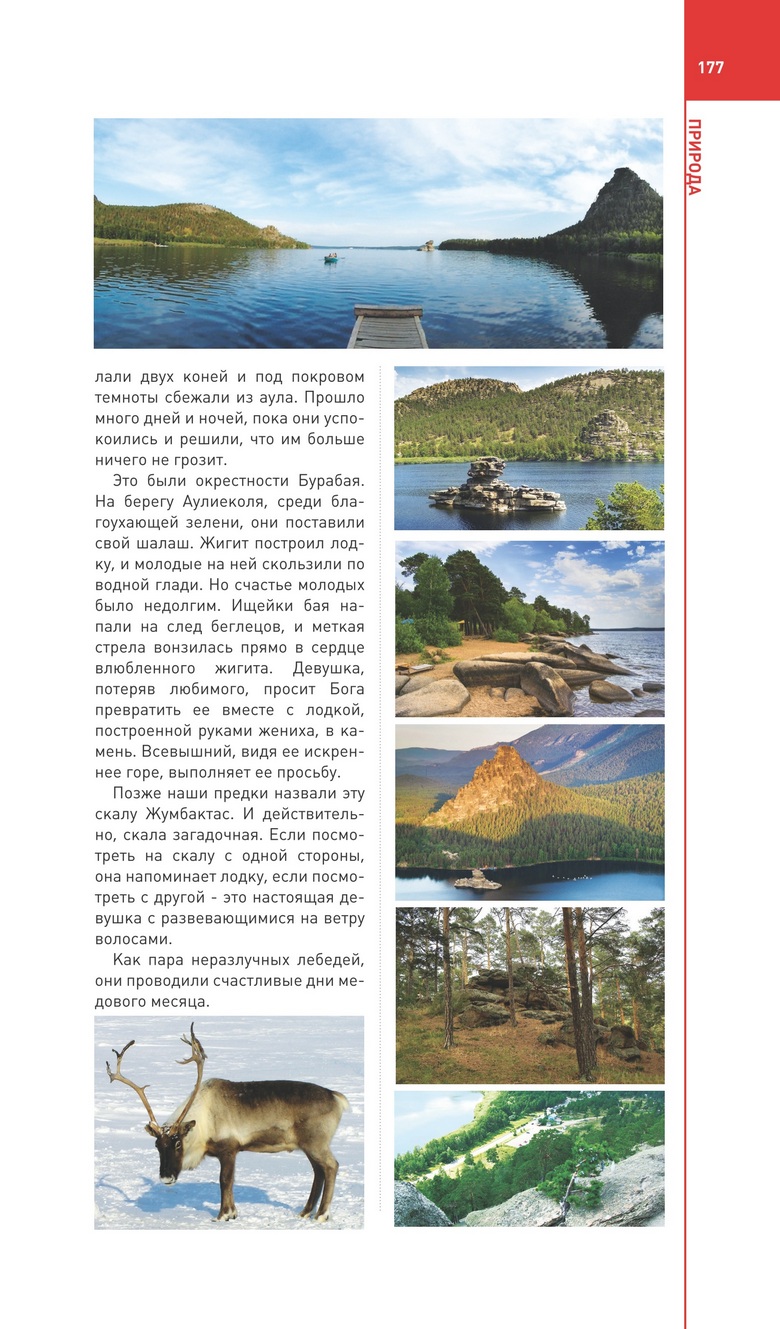 177

ПРИРОДА

лали двух коней и под покровом темноты сбежали из аула. Прошло много дней и ночей, пока они успокоились и решили, что им больше ничего не грозит.

Это были окрестности Бурабая. На берегу Аулиеколя, среди благоухающей зелени, они поставили свой шалаш. Жигит построил лодку, и молодые на ней скользили по водной глади. Но счастье молодых было недолгим. Ищейки бая напали на след беглецов, и меткая стрела вонзилась прямо в сердце влюбленного жигита. Девушка, потеряв любимого, просит Бога превратить ее вместе с лодкой, построенной руками жениха, в камень. Всевышний, видя ее искреннее горе, выполняет ее просьбу.

Позже наши предки назвали эту скалу Жумбактас. И действительно, скала загадочная. Если посмотреть на скалу с одной стороны, она напоминает лодку, если посмотреть с другой - это настоящая девушка с развевающимися на ветру волосами.

Как пара неразлучных лебедей, они проводили счастливые дни медового месяца.